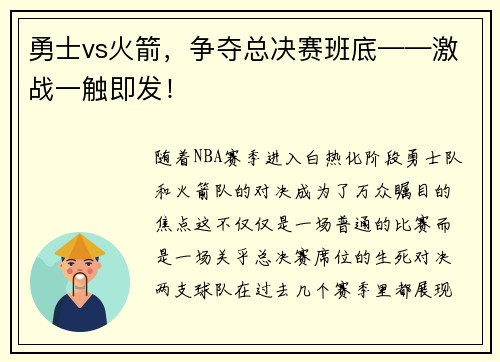 勇士vs火箭，争夺总决赛班底——激战一触即发！

随着NBA赛季进入白热化阶段勇士队和火箭队的对决成为了万众瞩目的焦点这不仅仅是一场普通的比赛而是一场关乎总决赛席位的生死对决两支球队在过去几个赛季里都展现